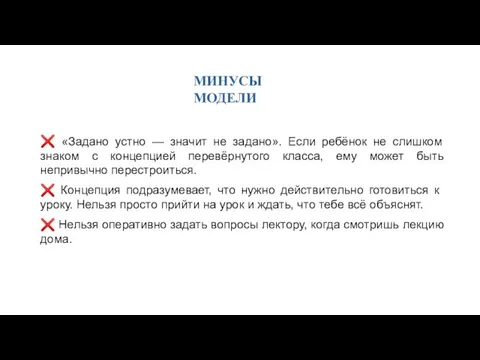 МИНУСЫ
МОДЕЛИ

❌ «Задано устно — значит не задано». Если ребёнок не слишком знаком с концепцией перевёрнутого класса, ему может быть непривычно перестроиться.

❌ Концепция подразумевает, что нужно действительно готовиться к уроку. Нельзя просто прийти на урок и ждать, что тебе всё объяснят.

❌ Нельзя оперативно задать вопросы лектору, когда смотришь лекцию дома.